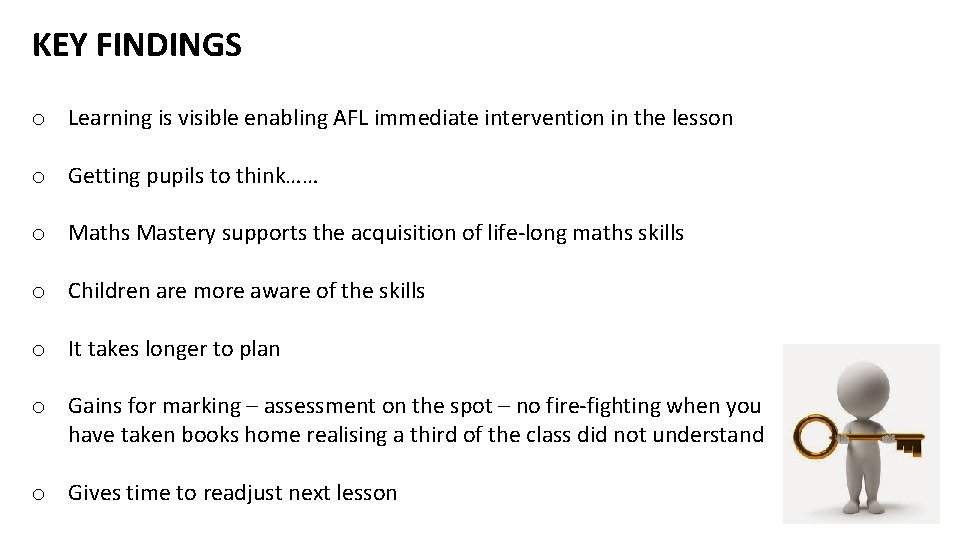 KEY FINDINGS

o Learning is visible enabling AFL immediate intervention in the lesson

o Getting pupils to think……

o Maths Mastery supports the acquisition of life-long maths skills

o Children are more aware of the skills

o It takes longer to plan

o Gains for marking – assessment on the spot – no fire-fighting when you have taken books home realising a third of the class did not understand

o Gives time to readjust next lesson